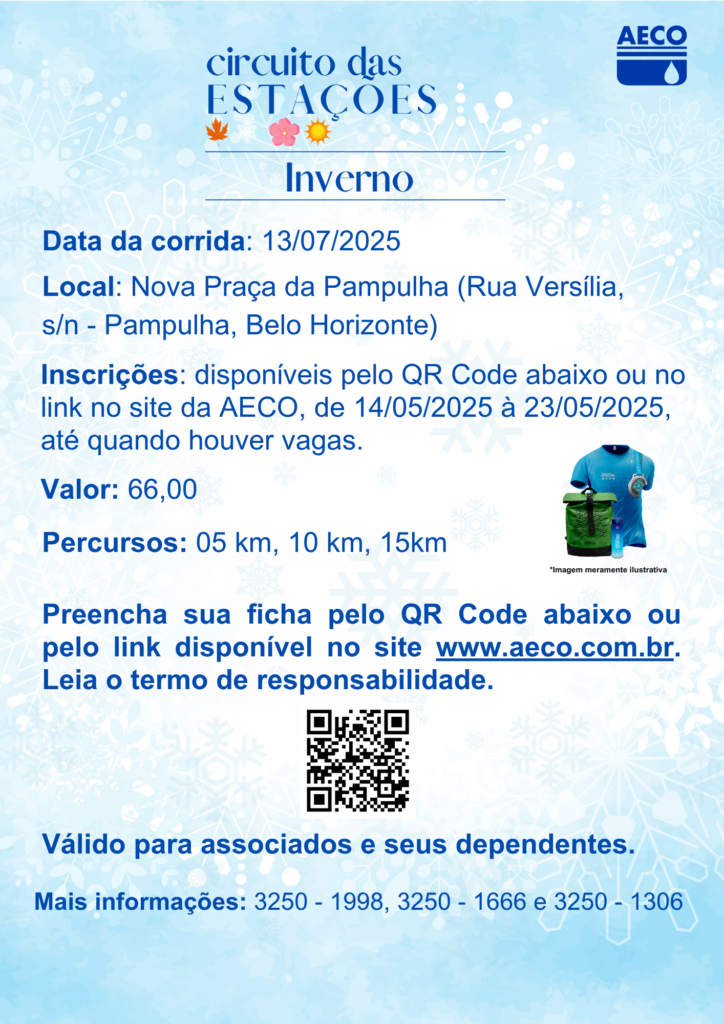 circuito das
ESTAÇÕES

AECO

Inverno

Data da corrida: 13/07/2025

Local: Nova Praça da Pampulha (Rua Versília, s/n - Pampulha, Belo Horizonte)

Inscrições: disponíveis pelo QR Code abaixo ou no link no site da AECO, de 14/05/2025 à 23/05/2025, até quando houver vagas.

Valor: 66,00

Percursos: 05 km, 10 km, 15km

*Imagem meramente ilustrativa

Preencha sua ficha pelo QR Code abaixo ou pelo link disponível no site www.aeco.com.br. Leia o termo de responsabilidade.

Válido para associados e seus dependentes.

Mais informações: 3250 - 1998, 3250 - 1666 e 3250 - 1306